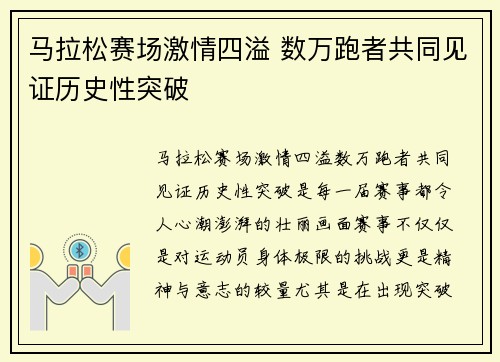 马拉松赛场激情四溢 数万跑者共同见证历史性突破

马拉松赛场激情四溢数万跑者共同见证历史性突破是每一届赛事都令人心潮澎湃的壮丽画面赛事不仅仅是对运动员身体极限的挑战更是精神与意志的较量尤其是在出现突破